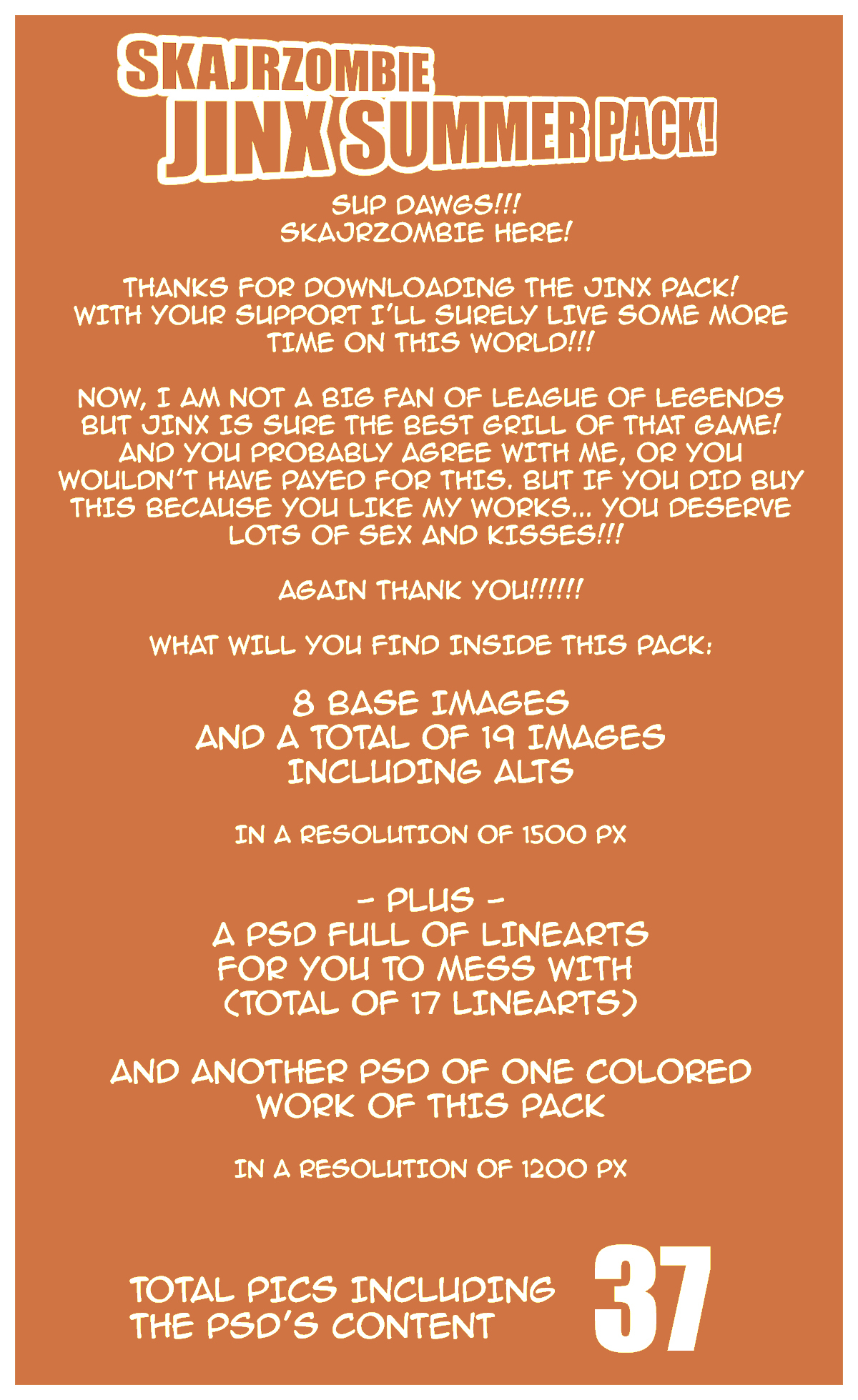 SKAJRZOMBIE
JINX SUMMER PACK!

SUP DAWGS!!!
SKAJRZOMBIE HERE!

THANKS FOR DOWNLOADING THE JINX PACK! WITH YOUR SUPPORT I'LL SURELY LIVE SOME MORE TIME ON THIS WORLD!!!

NOW, I AM NOT A BIG FAN OF LEAGUE OF LEGENDS BUT JINX IS SURE THE BEST GRILL OF THAT GAME! AND YOU PROBABLY AGREE WITH ME, OR YOU WOULDN'T HAVE PAYED FOR THIS. BUT IF YOU DID BUY THIS BECAUSE YOU LIKE MY WORKS... YOU DESERVE LOTS OF SEX AND KISSES!!!

AGAIN THANK YOU!!!!!!

WHAT WILL YOU FIND INSIDE THIS PACK:

8 BASE IMAGES
AND A TOTAL OF 19 IMAGES
INCLUDING ALTS

IN A RESOLUTION OF 1500 PX

- PLUS -
A PSD FULL OF LINEARTS
FOR YOU TO MESS WITH
(TOTAL OF 17 LINEARTS)

AND ANOTHER PSD OF ONE COLORED WORK OF THIS PACK

IN A RESOLUTION OF 1200 PX

TOTAL PICS INCLUDING THE PSD'S CONTENT 37